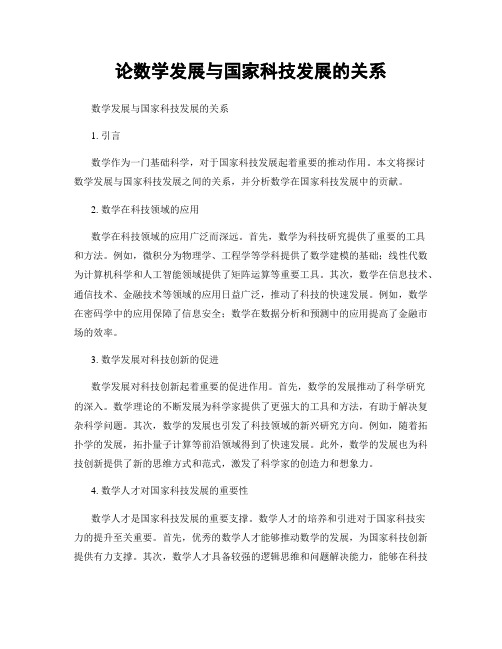 论数学发展与国家科技发展的关系

数学发展与国家科技发展的关系

1. 引言

数学作为一门基础科学，对于国家科技发展起着重要的推动作用。本文将探讨数学发展与国家科技发展之间的关系，并分析数学在国家科技发展中的贡献。

2. 数学在科技领域的应用

数学在科技领域的应用广泛而深远。首先，数学为科技研究提供了重要的工具和方法。例如，微积分为物理学、工程学等学科提供了数学建模的基础；线性代数为计算机科学和人工智能领域提供了矩阵运算等重要工具。其次，数学在信息技术、通信技术、金融技术等领域的应用日益广泛，推动了科技的快速发展。例如，数学在密码学中的应用保障了信息安全；数学在数据分析和预测中的应用提高了金融市场的效率。

3. 数学发展对科技创新的促进

数学发展对科技创新起着重要的促进作用。首先，数学的发展推动了科学研究的深入。数学理论的不断发展为科学家提供了更强大的工具和方法，有助于解决复杂科学问题。其次，数学的发展也引发了科技领域的新兴研究方向。例如，随着拓扑学的发展，拓扑量子计算等前沿领域得到了快速发展。此外，数学的发展也为科技创新提供了新的思维方式和范式，激发了科学家的创造力和想象力。

4. 数学人才对国家科技发展的重要性

数学人才是国家科技发展的重要支撑。数学人才的培养和引进对于国家科技实力的提升至关重要。首先，优秀的数学人才能够推动数学的发展，为国家科技创新提供有力支撑。其次，数学人才具备较强的逻辑思维和问题解决能力，能够在科技